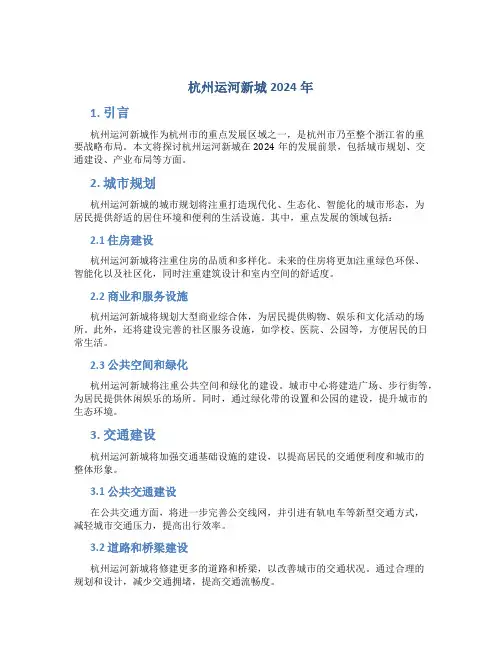 杭州运河新城 2024 年

1. 引言

杭州运河新城作为杭州市的重点发展区域之一，是杭州市乃至整个浙江省的重要战略布局。本文将探讨杭州运河新城在 2024 年的发展前景，包括城市规划、交通建设、产业布局等方面。

2. 城市规划

杭州运河新城的城市规划将注重打造现代化、生态化、智能化的城市形态，为居民提供舒适的居住环境和便利的生活设施。其中，重点发展的领域包括：

2.1 住房建设

杭州运河新城将注重住房的品质和多样化。未来的住房将更加注重绿色环保、智能化以及社区化，同时注重建筑设计和室内空间的舒适度。

2.2 商业和服务设施

杭州运河新城将规划大型商业综合体，为居民提供购物、娱乐和文化活动的场所。此外，还将建设完善的社区服务设施，如学校、医院、公园等，方便居民的日常生活。

2.3 公共空间和绿化

杭州运河新城将注重公共空间和绿化的建设。城市中心将建造广场、步行街等，为居民提供休闲娱乐的场所。同时，通过绿化带的设置和公园的建设，提升城市的生态环境。

3. 交通建设

杭州运河新城将加强交通基础设施的建设，以提高居民的交通便利度和城市的整体形象。

3.1 公共交通建设

在公共交通方面，将进一步完善公交线网，并引进有轨电车等新型交通方式，减轻城市交通压力，提高出行效率。

3.2 道路和桥梁建设

杭州运河新城将修建更多的道路和桥梁，以改善城市的交通状况。通过合理的规划和设计，减少交通拥堵，提高交通流畅度。